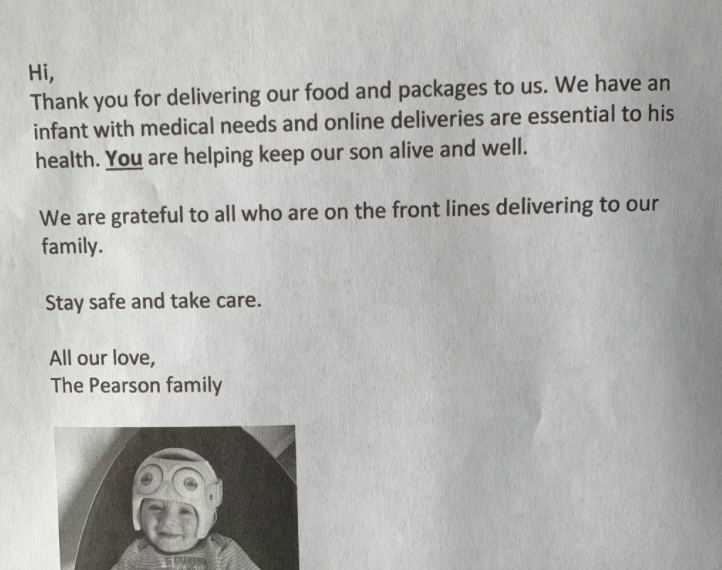 Hi,
Thank you for delivering our food and packages to us. We have an infant with medical needs and online deliveries are essential to his health. You are helping keep our son alive and well.

We are grateful to all who are on the front lines delivering to our family.

Stay safe and take care.

All our love,
The Pearson family